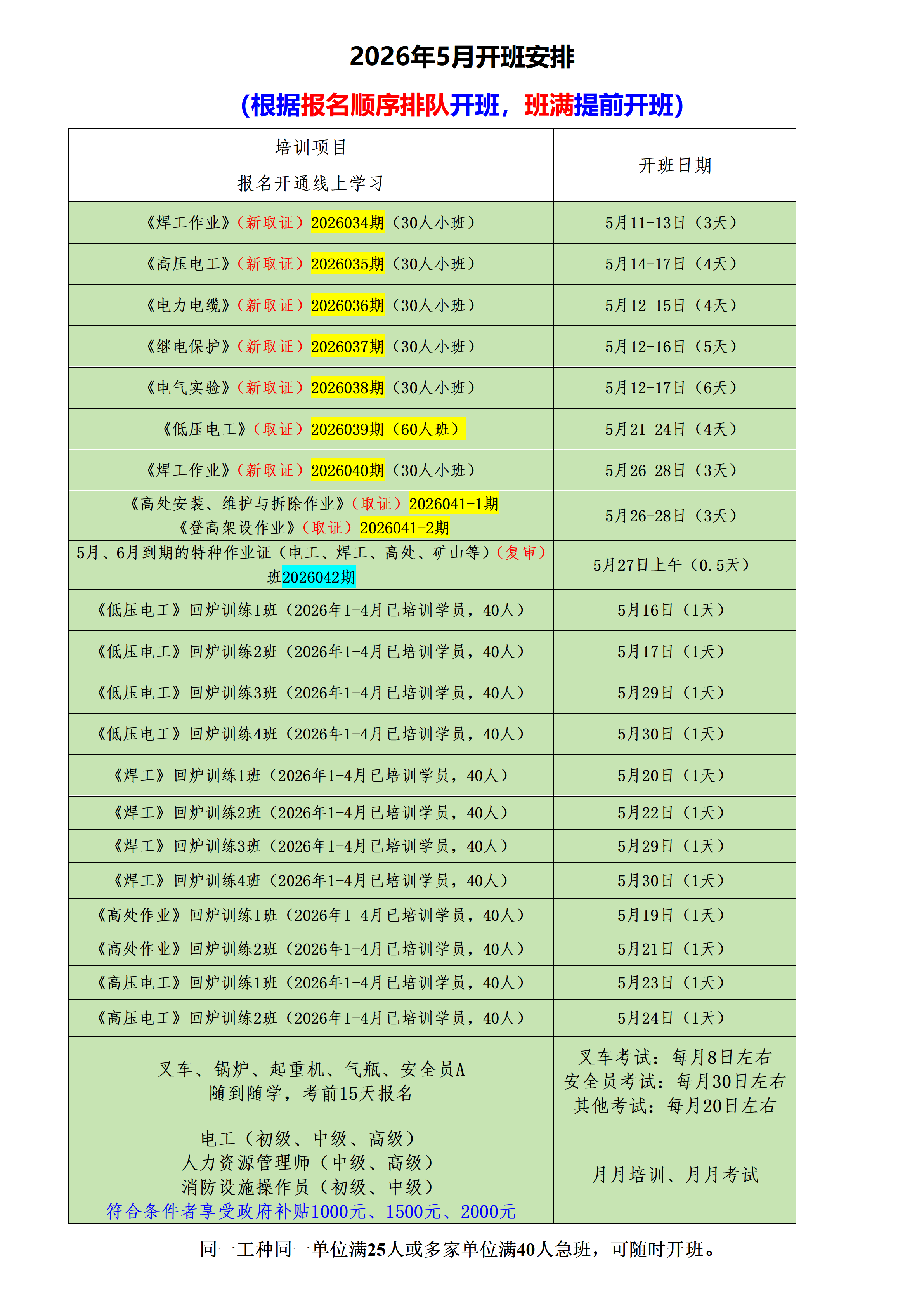 2026年5月开班安排

（根据报名顺序排队开班，班满提前开班）

| 培训项目 报名开通线上学习 | 开班日期 |
|---|---|
| 《焊工作业》（新取证）2026034期（30人小班） | 5月11-13日（3天） |
| 《高压电工》（新取证）2026035期（30人小班） | 5月14-17日（4天） |
| 《电力电缆》（新取证）2026036期（30人小班） | 5月12-15日（4天） |
| 《继电保护》（新取证）2026037期（30人小班） | 5月12-16日（5天） |
| 《电气实验》（新取证）2026038期（30人小班） | 5月12-17日（6天） |
| 《低压电工》（取证）2026039期（60人班） | 5月21-24日（4天） |
| 《焊工作业》（新取证）2026040期（30人小班） | 5月26-28日（3天） |
| 《高处安装、维护与拆除作业》（取证）2026041-1期 《登高架设作业》（取证）2026041-2期 | 5月26-28日（3天） |
| 5月、6月到期的特种作业证（电工、焊工、高处、矿山等）（复审）班2026042期 | 5月27日上午（0.5天） |
| 《低压电工》回炉训练1班（2026年1-4月已培训学员，40人） | 5月16日（1天） |
| 《低压电工》回炉训练2班（2026年1-4月已培训学员，40人） | 5月17日（1天） |
| 《低压电工》回炉训练3班（2026年1-4月已培训学员，40人） | 5月29日（1天） |
| 《低压电工》回炉训练4班（2026年1-4月已培训学员，40人） | 5月30日（1天） |
| 《焊工》回炉训练1班（2026年1-4月已培训学员，40人） | 5月20日（1天） |
| 《焊工》回炉训练2班（2026年1-4月已培训学员，40人） | 5月22日（1天） |
| 《焊工》回炉训练3班（2026年1-4月已培训学员，40人） | 5月29日（1天） |
| 《焊工》回炉训练4班（2026年1-4月已培训学员，40人） | 5月30日（1天） |
| 《高处作业》回炉训练1班（2026年1-4月已培训学员，40人） | 5月19日（1天） |
| 《高处作业》回炉训练2班（2026年1-4月已培训学员，40人） | 5月21日（1天） |
| 《高压电工》回炉训练1班（2026年1-4月已培训学员，40人） | 5月23日（1天） |
| 《高压电工》回炉训练2班（2026年1-4月已培训学员，40人） | 5月24日（1天） |
| 叉车、锅炉、起重机、气瓶、安全员A 随到随学，考前15天报名 | 叉车考试：每月8日左右 安全员考试：每月30日左右 其他考试：每月20日左右 |
| 电工（初级、中级、高级） 人力资源管理师（中级、高级） 消防设施操作员（初级、中级） 符合条件者享受政府补贴1000元、1500元、2000元 | 月月培训、月月考试 |

同一工种同一单位满25人或多家单位满40人急班，可随时开班。